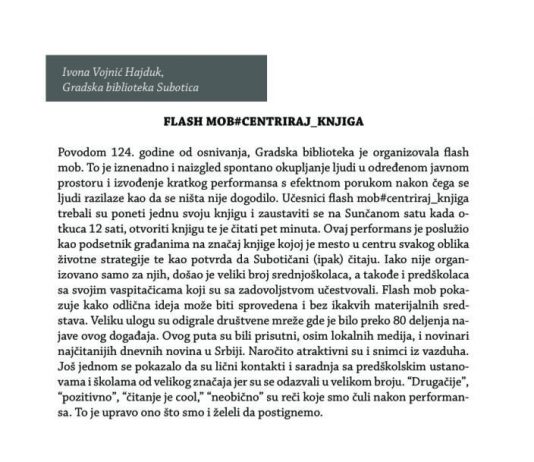 Ivona Vojnić Hajduk,
Gradska biblioteka Subotica

FLASH MOB#CENTRIRAJ_KNJIGA

Povodom 124. godine od osnivanja, Gradska biblioteka je organizovala flash mob. To je iznenadno i naizgled spontano okupljanje ljudi u određenom javnom prostoru i izvođenje kratkog performansa s efektnom porukom nakon čega se ljudi razilaze kao da se ništa nije dogodilo. Učesnici flash mob#centriraj_knjiga trebali su poneti jednu svoju knjigu i zaustaviti se na Sunčanom satu kada otkuca 12 sati, otvoriti knjigu te je čitati pet minuta. Ovaj performans je poslužio kao podsetnik građanima na značaj knjige kojoj je mesto u centru svakog oblika životne strategije te kao potvrda da Subotičani (ipak) čitaju. Iako nije organizovano samo za njih, došao je veliki broj srednjoškolaca, a takođe i predškolaca sa svojim vaspitačicama koji su sa zadovoljstvom učestvovali. Flash mob pokazuje kako odlična ideja može biti sprovedena i bez ikakvih materijalnih sredstava. Veliku ulogu su odigrale društvene mreže gde je bilo preko 80 deljenja najave ovog događaja. Ovog puta su bili prisutni, osim lokalnih medija, i novinari najčitanijih dnevnih novina u Srbiji. Naročito atraktivni su i snimci iz vazduha. Još jednom se pokazalo da su lični kontakti i saradnja sa predškolskim ustanovama i školama od velikog značaja jer su se odazvali u velikom broju. “Drugačije”, “pozitivno”, “čitanje je cool,” “neobično” su reči koje smo čuli nakon performansa. To je upravo ono što smo i želeli da postignemo.